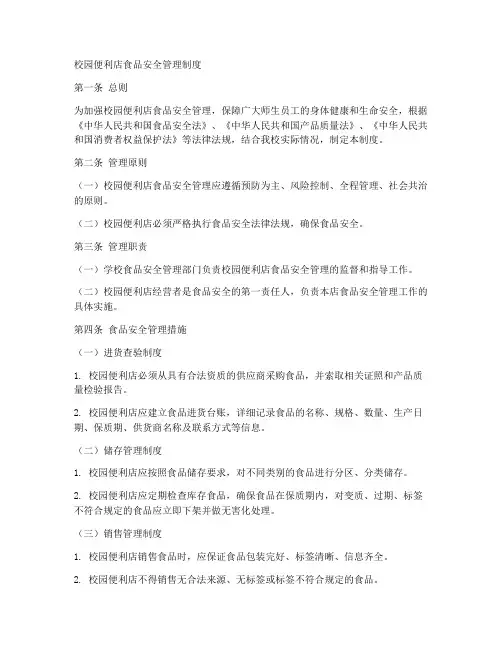 校园便利店食品安全管理制度

第一条 总则

为加强校园便利店食品安全管理，保障广大师生员工的身体健康和生命安全，根据《中华人民共和国食品安全法》、《中华人民共和国产品质量法》、《中华人民共和国消费者权益保护法》等法律法规，结合我校实际情况，制定本制度。

第二条 管理原则

（一）校园便利店食品安全管理应遵循预防为主、风险控制、全程管理、社会共治的原则。

（二）校园便利店必须严格执行食品安全法律法规，确保食品安全。

第三条 管理职责

（一）学校食品安全管理部门负责校园便利店食品安全管理的监督和指导工作。

（二）校园便利店经营者是食品安全的第一责任人，负责本店食品安全管理工作的具体实施。

第四条 食品安全管理措施

（一）进货查验制度

1. 校园便利店必须从具有合法资质的供应商采购食品，并索取相关证照和产品质量检验报告。

2. 校园便利店应建立食品进货台账，详细记录食品的名称、规格、数量、生产日期、保质期、供货商名称及联系方式等信息。

（二）储存管理制度

1. 校园便利店应按照食品储存要求，对不同类别的食品进行分区、分类储存。

2. 校园便利店应定期检查库存食品，确保食品在保质期内，对变质、过期、标签不符合规定的食品应立即下架并做无害化处理。

（三）销售管理制度

1. 校园便利店销售食品时，应保证食品包装完好、标签清晰、信息齐全。

2. 校园便利店不得销售无合法来源、无标签或标签不符合规定的食品。